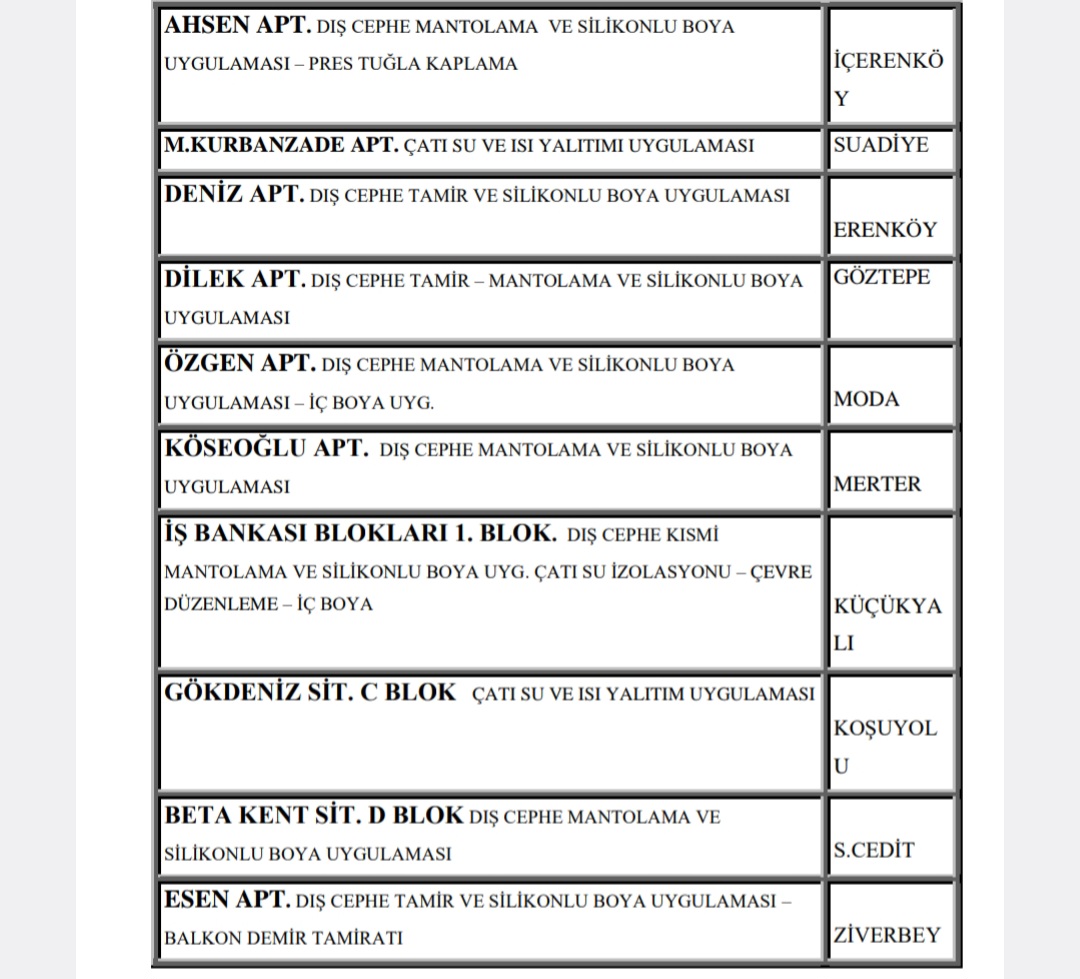 | AHSEN APT. DIŞ CEPHE MANTOLAMA VE SİLİKONLU BOYA UYGULAMASI – PRES TUĞLA KAPLAMA | İÇERENKÖY |
|---|---|
| M.KURBANZADE APT. ÇATI SU VE ISI YALITIMI UYGULAMASI | SUADİYE |
| DENİZ APT. DIŞ CEPHE TAMİR VE SİLİKONLU BOYA UYGULAMASI | ERENKÖY |
| DİLEK APT. DIŞ CEPHE TAMİR – MANTOLAMA VE SİLİKONLU BOYA UYGULAMASI | GÖZTEPE |
| ÖZGEN APT. DIŞ CEPHE MANTOLAMA VE SİLİKONLU BOYA UYGULAMASI – İÇ BOYA UYG. | MODA |
| KÖSEOĞLU APT. DIŞ CEPHE MANTOLAMA VE SİLİKONLU BOYA UYGULAMASI | MERTER |
| İŞ BANKASI BLOKLARI 1. BLOK. DIŞ CEPHE KISMİ MANTOLAMA VE SİLİKONLU BOYA UYG. ÇATI SU İZOLASYONU – ÇEVRE DÜZENLEME – İÇ BOYA | KÜÇÜKYALI |
| GÖKDENİZ SİT. C BLOK ÇATI SU VE ISI YALITIM UYGULAMASI | KOŞUYOLU |
| BETA KENT SİT. D BLOK DIŞ CEPHE MANTOLAMA VE SİLİKONLU BOYA UYGULAMASI | S.CEDİT |
| ESEN APT. DIŞ CEPHE TAMİR VE SİLİKONLU BOYA UYGULAMASI – BALKON DEMİR TAMİRATI | ZİVERBEY |